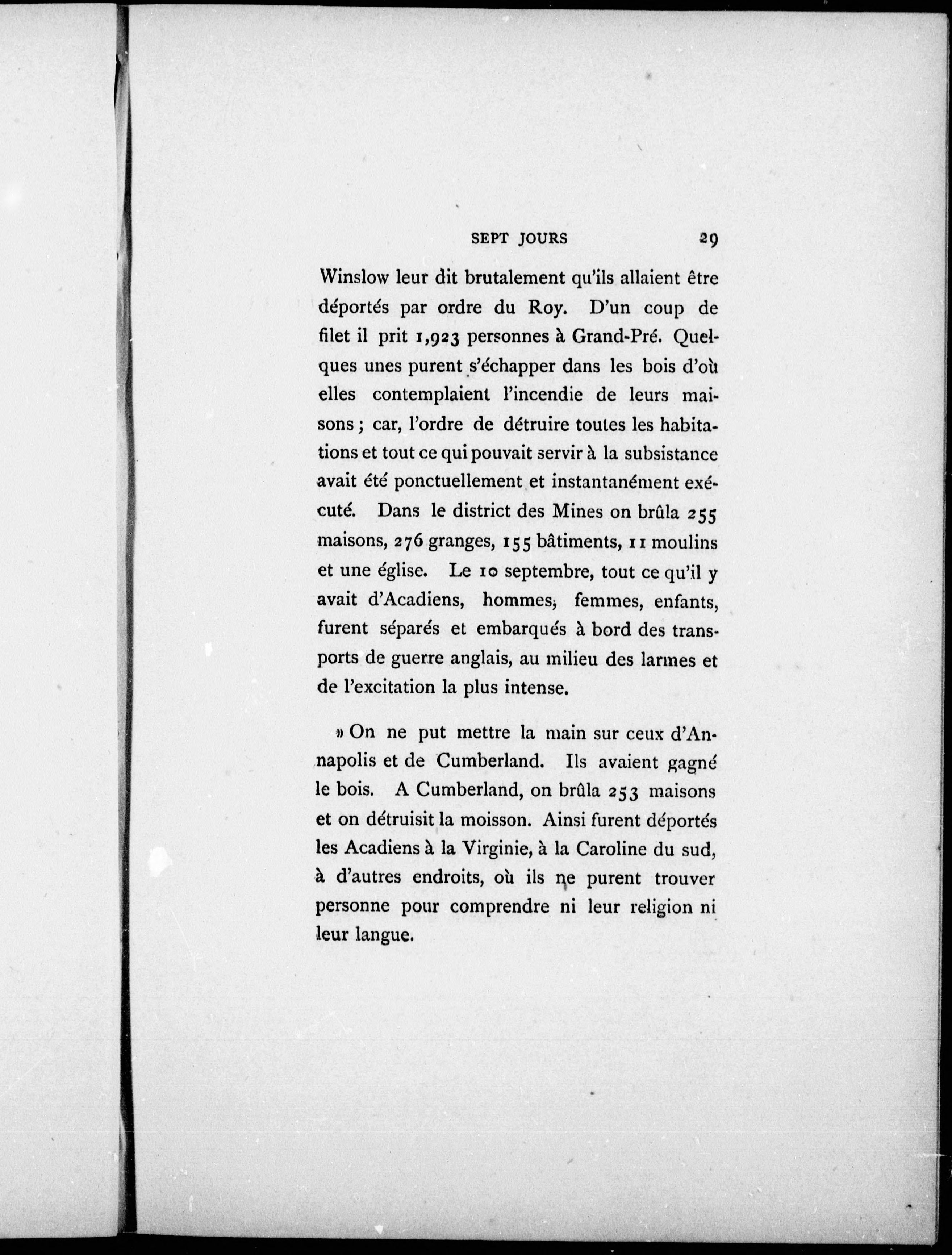 SEPT JOURS 29

Winslow leur dit brutalement qu'ils allaient être déportés par ordre du Roy. D'un coup de filet il prit 1,923 personnes à Grand-Pré. Quelques unes purent s'échapper dans les bois d'où elles contemplaient l'incendie de leurs maisons ; car, l'ordre de détruire toutes les habitations et tout ce qui pouvait servir à la subsistance avait été ponctuellement et instantanément exécuté. Dans le district des Mines on brûla 255 maisons, 276 granges, 155 bâtiments, 11 moulins et une église. Le 10 septembre, tout ce qu'il y avait d'Acadiens, hommes, femmes, enfants, furent séparés et embarqués à bord des transports de guerre anglais, au milieu des larmes et de l'excitation la plus intense.

» On ne put mettre la main sur ceux d'Annapolis et de Cumberland. Ils avaient gagné le bois. A Cumberland, on brûla 253 maisons et on détruisit la moisson. Ainsi furent déportés les Acadiens à la Virginie, à la Caroline du sud, à d'autres endroits, où ils ne purent trouver personne pour comprendre ni leur religion ni leur langue.